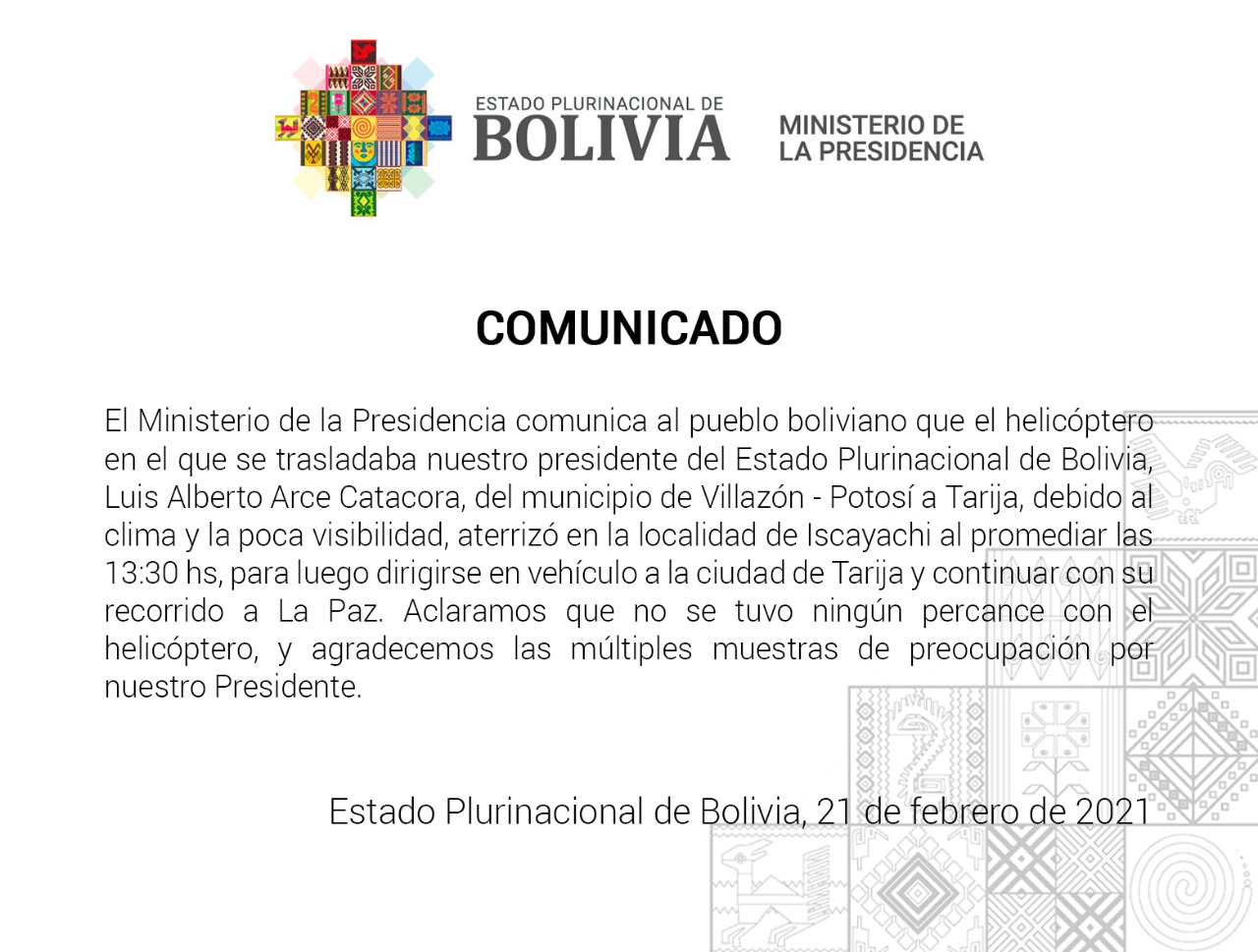 ESTADO PLURINACIONAL DE
BOLIVIA

MINISTERIO DE
LA PRESIDENCIA

COMUNICADO

El Ministerio de la Presidencia comunica al pueblo boliviano que el helicóptero en el que se trasladaba nuestro presidente del Estado Plurinacional de Bolivia, Luis Alberto Arce Catacora, del municipio de Villazón - Potosí a Tarija, debido al clima y la poca visibilidad, aterrizó en la localidad de Iscayachi al promediar las 13:30 hs, para luego dirigirse en vehículo a la ciudad de Tarija y continuar con su recorrido a La Paz. Aclaramos que no se tuvo ningún percance con el helicóptero, y agradecemos las múltiples muestras de preocupación por nuestro Presidente.

Estado Plurinacional de Bolivia, 21 de febrero de 2021